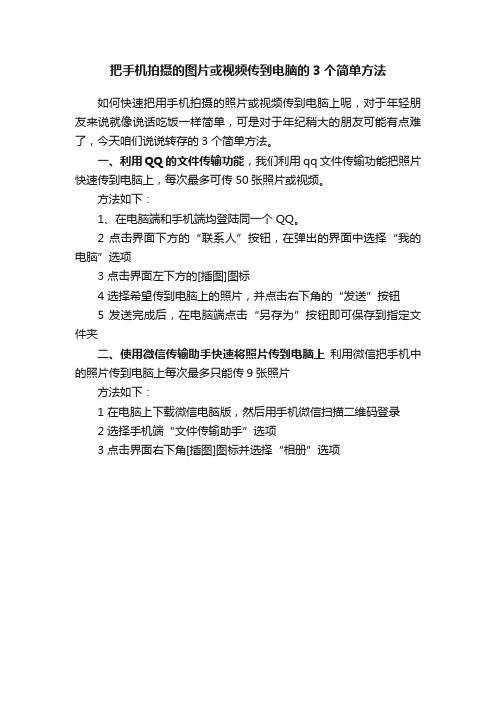 把手机拍摄的图片或视频传到电脑的 3 个简单方法

如何快速把用手机拍摄的照片或视频传到电脑上呢，对于年轻朋友来说就像说话吃饭一样简单，可是对于年纪稍大的朋友可能有点难了，今天咱们说说转存的 3 个简单方法。

一、利用 QQ 的文件传输功能，我们利用 qq 文件传输功能把照片快速传到电脑上，每次最多可传 50 张照片或视频。

方法如下：

1、在电脑端和手机端均登陆同一个 QQ。

2 点击界面下方的“联系人”按钮，在弹出的界面中选择“我的电脑”选项

3 点击界面左下方的[插图]图标

4 选择希望传到电脑上的照片，并点击右下角的“发送”按钮

5 发送完成后，在电脑端点击“另存为”按钮即可保存到指定文件夹

二、使用微信传输助手快速将照片传到电脑上 利用微信把手机中的照片传到电脑上每次最多只能传 9 张照片

方法如下：

1 在电脑上下载微信电脑版，然后用手机微信扫描二维码登录

2 选择手机端“文件传输助手”选项

3 点击界面右下角[插图]图标并选择“相册”选项